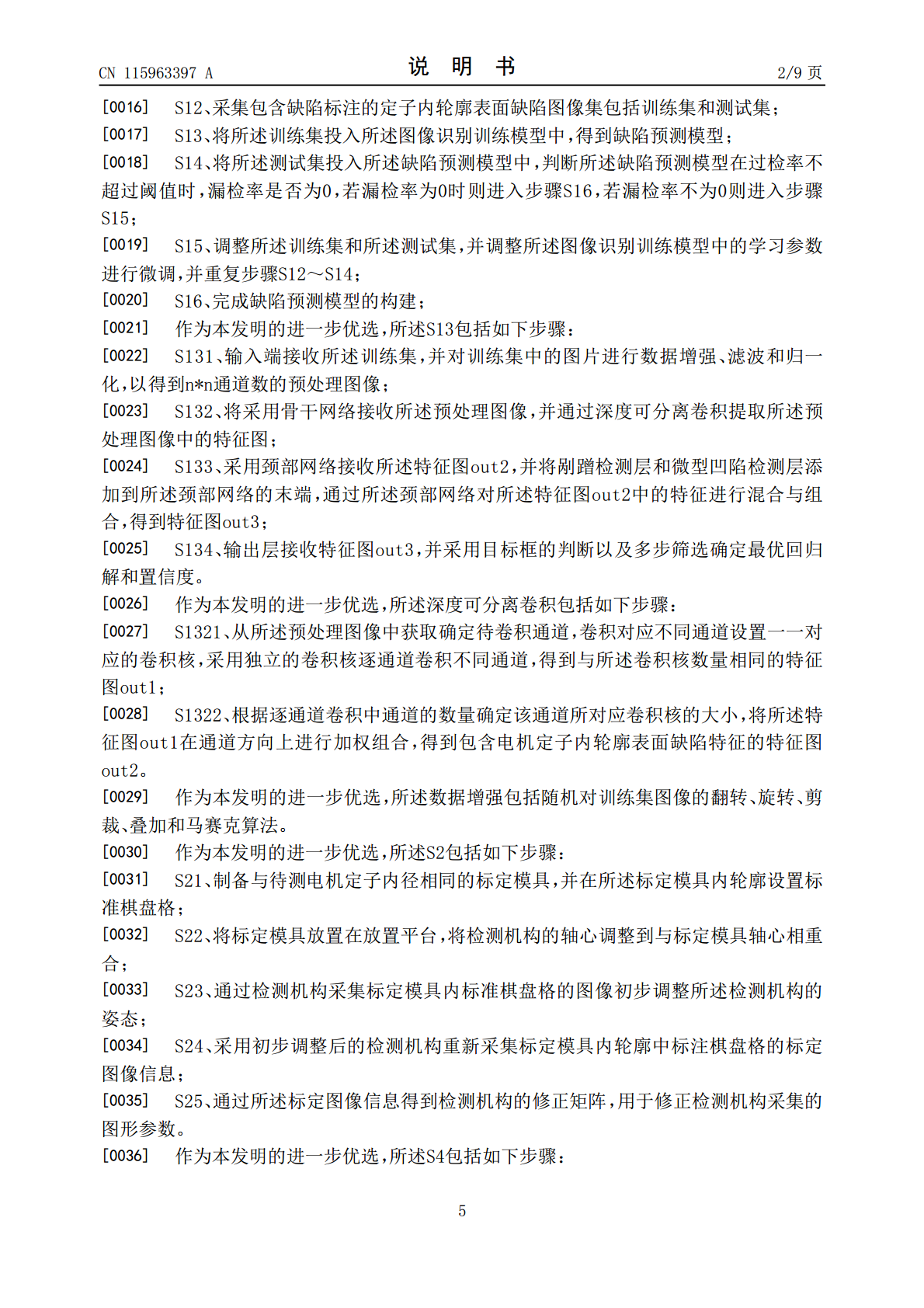 CN 115963397 A 说明书 2/9页

[0016] S12、采集包含缺陷标注的定子内轮廓表面缺陷图像集包括训练集和测试集;

[0017] S13、将所述训练集投入所述图像识别训练模型中,得到缺陷预测模型;

[0018] S14、将所述测试集投入所述缺陷预测模型中,判断所述缺陷预测模型在过检率不超过阈值时,漏检率是否为0,若漏检率为0时则进入步骤S16,若漏检率不为0则进入步骤S15;

[0019] S15、调整所述训练集和所述测试集,并调整所述图像识别训练模型中的学习参数进行微调,并重复步骤S12～S14;

[0020] S16、完成缺陷预测模型的构建;

[0021] 作为本发明的进一步优选,所述S13包括如下步骤:

[0022] S131、输入端接收所述训练集,并对训练集中的图片进行数据增强、滤波和归一化,以得到n*n通道数的预处理图像;

[0023] S132、将采用骨干网络接收所述预处理图像,并通过深度可分离卷积提取所述预处理图像中的特征图;

[0024] S133、采用颈部网络接收所述特征图out2,并将剐蹭检测层和微型凹陷检测层添加到所述颈部网络的末端,通过所述颈部网络对所述特征图out2中的特征进行混合与组合,得到特征图out3;

[0025] S134、输出层接收特征图out3,并采用目标框的判断以及多步筛选确定最优回归解和置信度。

[0026] 作为本发明的进一步优选,所述深度可分离卷积包括如下步骤:

[0027] S1321、从所述预处理图像中获取确定待卷积通道,卷积对应不同通道设置一一对应的卷积核,采用独立的卷积核逐通道卷积不同通道,得到与所述卷积核数量相同的特征图out1;

[0028] S1322、根据逐通道卷积中通道的数量确定该通道所对应卷积核的大小,将所述特征图out1在通道方向上进行加权组合,得到包含电机定子内轮廓表面缺陷特征的特征图out2。

[0029] 作为本发明的进一步优选,所述数据增强包括随机对训练集图像的翻转、旋转、剪裁、叠加和马赛克算法。

[0030] 作为本发明的进一步优选,所述S2包括如下步骤:

[0031] S21、制备与待测电机定子内径相同的标定模具,并在所述标定模具内轮廓设置标准棋盘格;

[0032] S22、将标定模具放置在放置平台,将检测机构的轴心调整到与标定模具轴心相重合;

[0033] S23、通过检测机构采集标定模具内标准棋盘格的图像初步调整所述检测机构的姿态;

[0034] S24、采用初步调整后的检测机构重新采集标定模具内轮廓中标注棋盘格的标定图像信息;

[0035] S25、通过所述标定图像信息得到检测机构的修正矩阵,用于修正检测机构采集的图形参数。

[0036] 作为本发明的进一步优选,所述S4包括如下步骤:

5